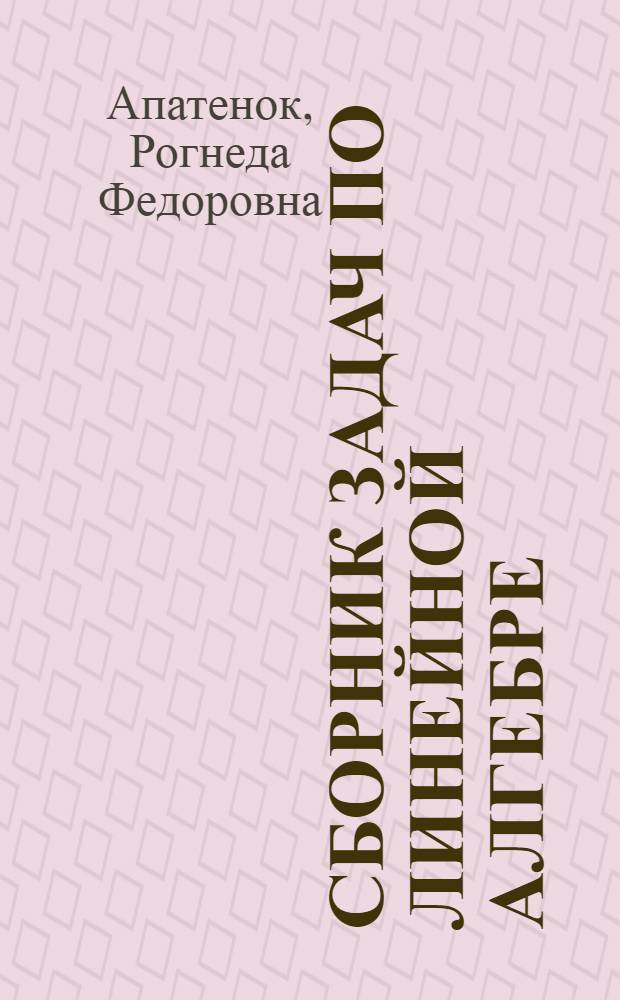 Апатенок, Рогнеда Федоровна

СБОРНИК ЗАДАЧ ПО ЛИНЕЙНОЙ АЛГЕБРЕ